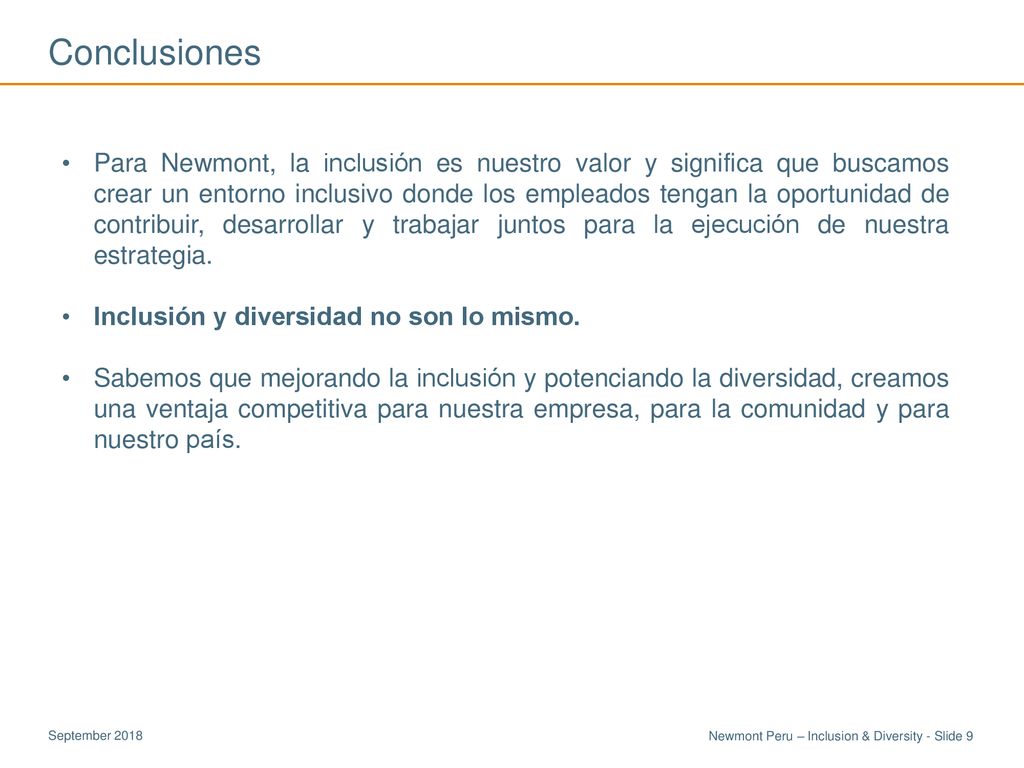 Conclusiones

• Para Newmont, la inclusión es nuestro valor y significa que buscamos crear un entorno inclusivo donde los empleados tengan la oportunidad de contribuir, desarrollar y trabajar juntos para la ejecución de nuestra estrategia.

• Inclusión y diversidad no son lo mismo.

• Sabemos que mejorando la inclusión y potenciando la diversidad, creamos una ventaja competitiva para nuestra empresa, para la comunidad y para nuestro país.

September 2018

Newmont Peru – Inclusion & Diversity - Slide 9